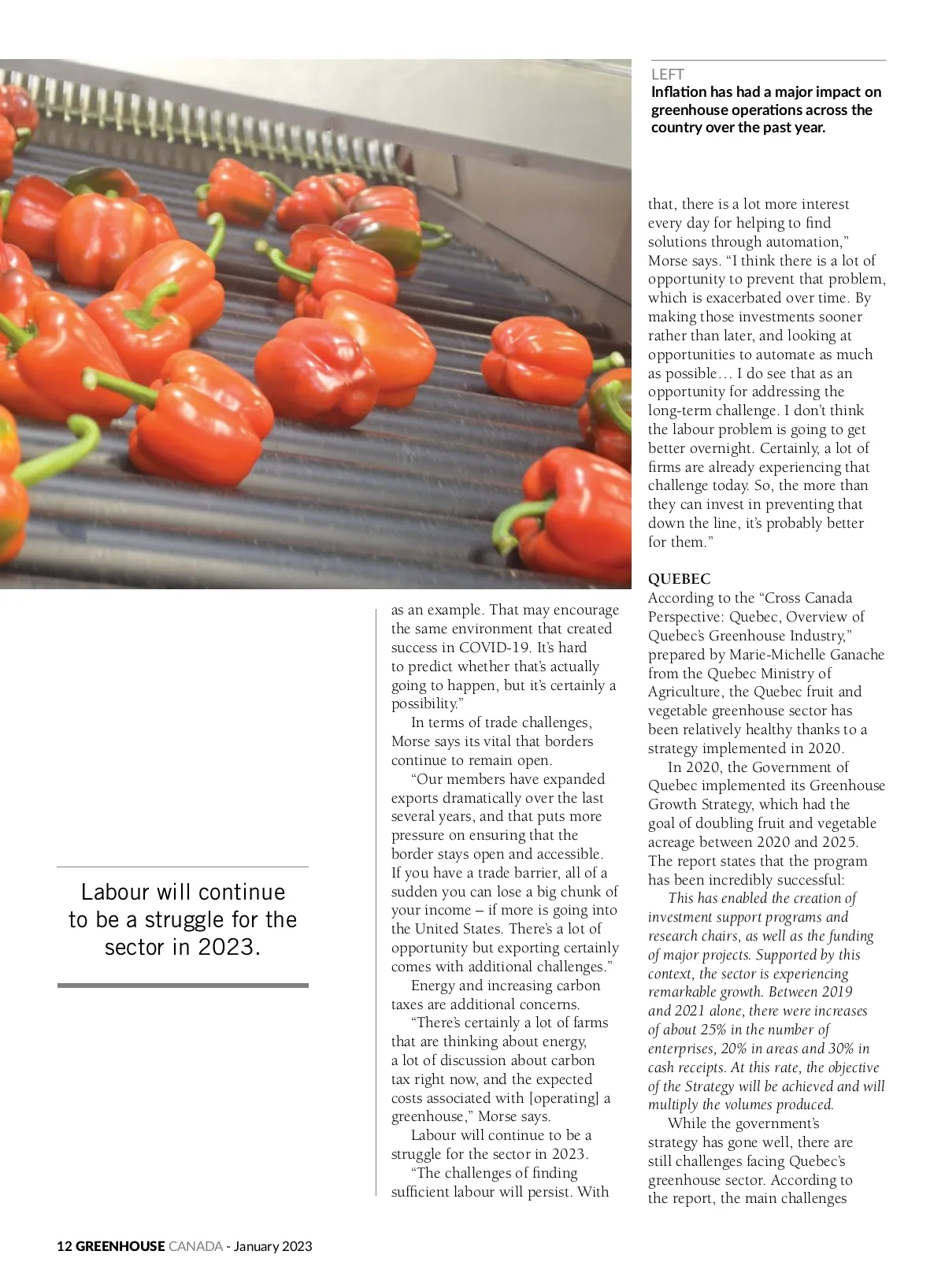 LEFT
Inflation has had a major impact on greenhouse operations across the country over the past year.

Labour will continue to be a struggle for the sector in 2023.

as an example. That may encourage the same environment that created success in COVID-19. It's hard to predict whether that's actually going to happen, but it's certainly a possibility."

In terms of trade challenges, Morse says its vital that borders continue to remain open.

"Our members have expanded exports dramatically over the last several years, and that puts more pressure on ensuring that the border stays open and accessible. If you have a trade barrier, all of a sudden you can lose a big chunk of your income – if more is going into the United States. There's a lot of opportunity but exporting certainly comes with additional challenges."

Energy and increasing carbon taxes are additional concerns.

"There's certainly a lot of farms that are thinking about energy, a lot of discussion about carbon tax right now, and the expected costs associated with [operating] a greenhouse," Morse says.

Labour will continue to be a struggle for the sector in 2023.

"The challenges of finding sufficient labour will persist. With that, there is a lot more interest every day for helping to find solutions through automation," Morse says. "I think there is a lot of opportunity to prevent that problem, which is exacerbated over time. By making those investments sooner rather than later, and looking at opportunities to automate as much as possible… I do see that as an opportunity for addressing the long-term challenge. I don't think the labour problem is going to get better overnight. Certainly, a lot of firms are already experiencing that challenge today. So, the more than they can invest in preventing that down the line, it's probably better for them."

QUEBEC
According to the "Cross Canada Perspective: Quebec, Overview of Quebec's Greenhouse Industry," prepared by Marie-Michelle Ganache from the Quebec Ministry of Agriculture, the Quebec fruit and vegetable greenhouse sector has been relatively healthy thanks to a strategy implemented in 2020.

In 2020, the Government of Quebec implemented its Greenhouse Growth Strategy, which had the goal of doubling fruit and vegetable acreage between 2020 and 2025. The report states that the program has been incredibly successful:

This has enabled the creation of investment support programs and research chairs, as well as the funding of major projects. Supported by this context, the sector is experiencing remarkable growth. Between 2019 and 2021 alone, there were increases of about 25% in the number of enterprises, 20% in areas and 30% in cash receipts. At this rate, the objective of the Strategy will be achieved and will multiply the volumes produced.

While the government's strategy has gone well, there are still challenges facing Quebec's greenhouse sector. According to the report, the main challenges

12 GREENHOUSE CANADA - January 2023